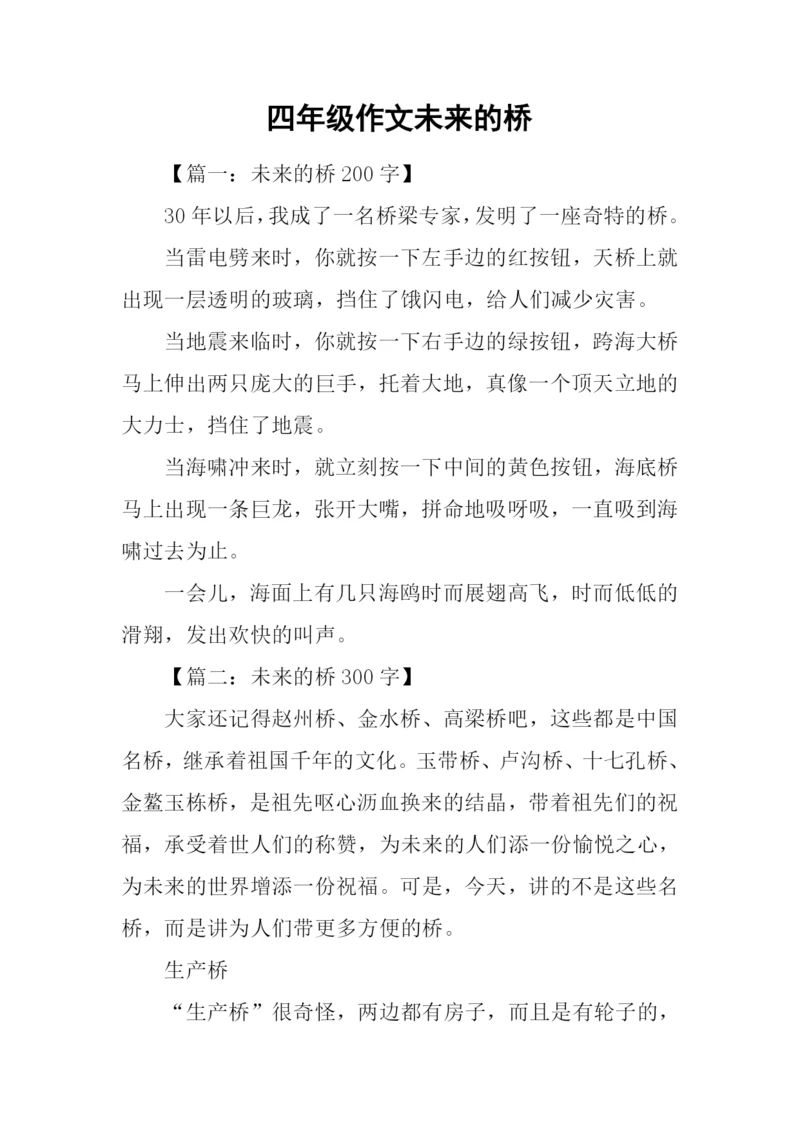 四年级作文未来的桥

【篇一：未来的桥 200 字】

30 年以后，我成了一名桥梁专家，发明了一座奇特的桥。

当雷电劈来时，你就按一下左手边的红按钮，天桥上就出现一层透明的玻璃，挡住了饿闪电，给人们减少灾害。

当地震来临时，你就按一下右手边的绿按钮，跨海大桥马上伸出两只庞大的巨手，托着大地，真像一个顶天立地的大力士，挡住了地震。

当海啸冲来时，就立刻按一下中间的黄色按钮，海底桥马上出现一条巨龙，张开大嘴，拼命地吸呀吸，一直吸到海啸过去为止。

一会儿，海面上有几只海鸥时而展翅高飞，时而低低的滑翔，发出欢快的叫声。

【篇二：未来的桥 300 字】

大家还记得赵州桥、金水桥、高梁桥吧，这些都是中国名桥，继承着祖国千年的文化。玉带桥、卢沟桥、十七孔桥、金鳌玉栋桥，是祖先呕心沥血换来的结晶，带着祖先们的祝福，承受着世人们的称赞，为未来的人们添一份愉悦之心，为未来的世界增添一份祝福。可是，今天，讲的不是这些名桥，而是讲为人们带更多方便的桥。

生产桥

“生产桥”很奇怪，两边都有房子，而且是有轮子的，